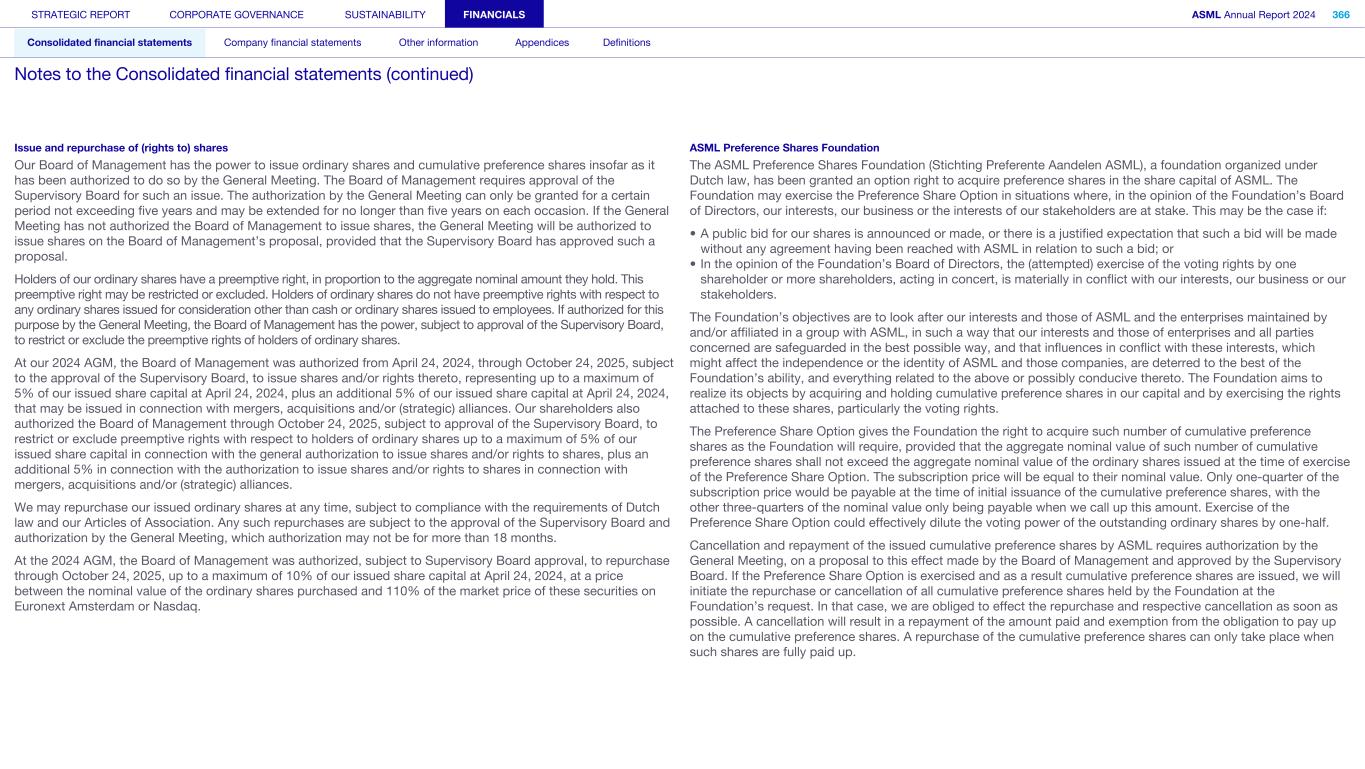 STRATEGIC REPORT CORPORATE GOVERNANCE SUSTAINABILITY FINANCIALS ASML Annual Report 2024 366

Consolidated financial statements Company financial statements Other information Appendices Definitions

Notes to the Consolidated financial statements (continued)

Issue and repurchase of (rights to) shares

Our Board of Management has the power to issue ordinary shares and cumulative preference shares insofar as it has been authorized to do so by the General Meeting. The Board of Management requires approval of the Supervisory Board for such an issue. The authorization by the General Meeting can only be granted for a certain period not exceeding five years and may be extended for no longer than five years on each occasion. If the General Meeting has not authorized the Board of Management to issue shares, the General Meeting will be authorized to issue shares on the Board of Management's proposal, provided that the Supervisory Board has approved such a proposal.

Holders of our ordinary shares have a preemptive right, in proportion to the aggregate nominal amount they hold. This preemptive right may be restricted or excluded. Holders of ordinary shares do not have preemptive rights with respect to any ordinary shares issued for consideration other than cash or ordinary shares issued to employees. If authorized for this purpose by the General Meeting, the Board of Management has the power, subject to approval of the Supervisory Board, to restrict or exclude the preemptive rights of holders of ordinary shares.

At our 2024 AGM, the Board of Management was authorized from April 24, 2024, through October 24, 2025, subject to the approval of the Supervisory Board, to issue shares and/or rights thereto, representing up to a maximum of 5% of our issued share capital at April 24, 2024, plus an additional 5% of our issued share capital at April 24, 2024, that may be issued in connection with mergers, acquisitions and/or (strategic) alliances. Our shareholders also authorized the Board of Management through October 24, 2025, subject to approval of the Supervisory Board, to restrict or exclude preemptive rights with respect to holders of ordinary shares up to a maximum of 5% of our issued share capital in connection with the general authorization to issue shares and/or rights to shares, plus an additional 5% in connection with the authorization to issue shares and/or rights to shares in connection with mergers, acquisitions and/or (strategic) alliances.

We may repurchase our issued ordinary shares at any time, subject to compliance with the requirements of Dutch law and our Articles of Association. Any such repurchases are subject to the approval of the Supervisory Board and authorization by the General Meeting, which authorization may not be for more than 18 months.

At the 2024 AGM, the Board of Management was authorized, subject to Supervisory Board approval, to repurchase through October 24, 2025, up to a maximum of 10% of our issued share capital at April 24, 2024, at a price between the nominal value of the ordinary shares purchased and 110% of the market price of these securities on Euronext Amsterdam or Nasdaq.

ASML Preference Shares Foundation

The ASML Preference Shares Foundation (Stichting Preferente Aandelen ASML), a foundation organized under Dutch law, has been granted an option right to acquire preference shares in the share capital of ASML. The Foundation may exercise the Preference Share Option in situations where, in the opinion of the Foundation's Board of Directors, our interests, our business or the interests of our stakeholders are at stake. This may be the case if:

• A public bid for our shares is announced or made, or there is a justified expectation that such a bid will be made without any agreement having been reached with ASML in relation to such a bid; or
• In the opinion of the Foundation's Board of Directors, the (attempted) exercise of the voting rights by one shareholder or more shareholders, acting in concert, is materially in conflict with our interests, our business or our stakeholders.

The Foundation's objectives are to look after our interests and those of ASML and the enterprises maintained by and/or affiliated in a group with ASML, in such a way that our interests and those of enterprises and all parties concerned are safeguarded in the best possible way, and that influences in conflict with these interests, which might affect the independence or the identity of ASML and those companies, are deterred to the best of the Foundation's ability, and everything related to the above or possibly conducive thereto. The Foundation aims to realize its objects by acquiring and holding cumulative preference shares in our capital and by exercising the rights attached to these shares, particularly the voting rights.

The Preference Share Option gives the Foundation the right to acquire such number of cumulative preference shares as the Foundation will require, provided that the aggregate nominal value of such number of cumulative preference shares shall not exceed the aggregate nominal value of the ordinary shares issued at the time of exercise of the Preference Share Option. The subscription price will be equal to their nominal value. Only one-quarter of the subscription price would be payable at the time of initial issuance of the cumulative preference shares, with the other three-quarters of the nominal value only being payable when we call up this amount. Exercise of the Preference Share Option could effectively dilute the voting power of the outstanding ordinary shares by one-half.

Cancellation and repayment of the issued cumulative preference shares by ASML requires authorization by the General Meeting, on a proposal to this effect made by the Board of Management and approved by the Supervisory Board. If the Preference Share Option is exercised and as a result cumulative preference shares are issued, we will initiate the repurchase or cancellation of all cumulative preference shares held by the Foundation at the Foundation's request. In that case, we are obliged to effect the repurchase and respective cancellation as soon as possible. A cancellation will result in a repayment of the amount paid and exemption from the obligation to pay up on the cumulative preference shares. A repurchase of the cumulative preference shares can only take place when such shares are fully paid up.